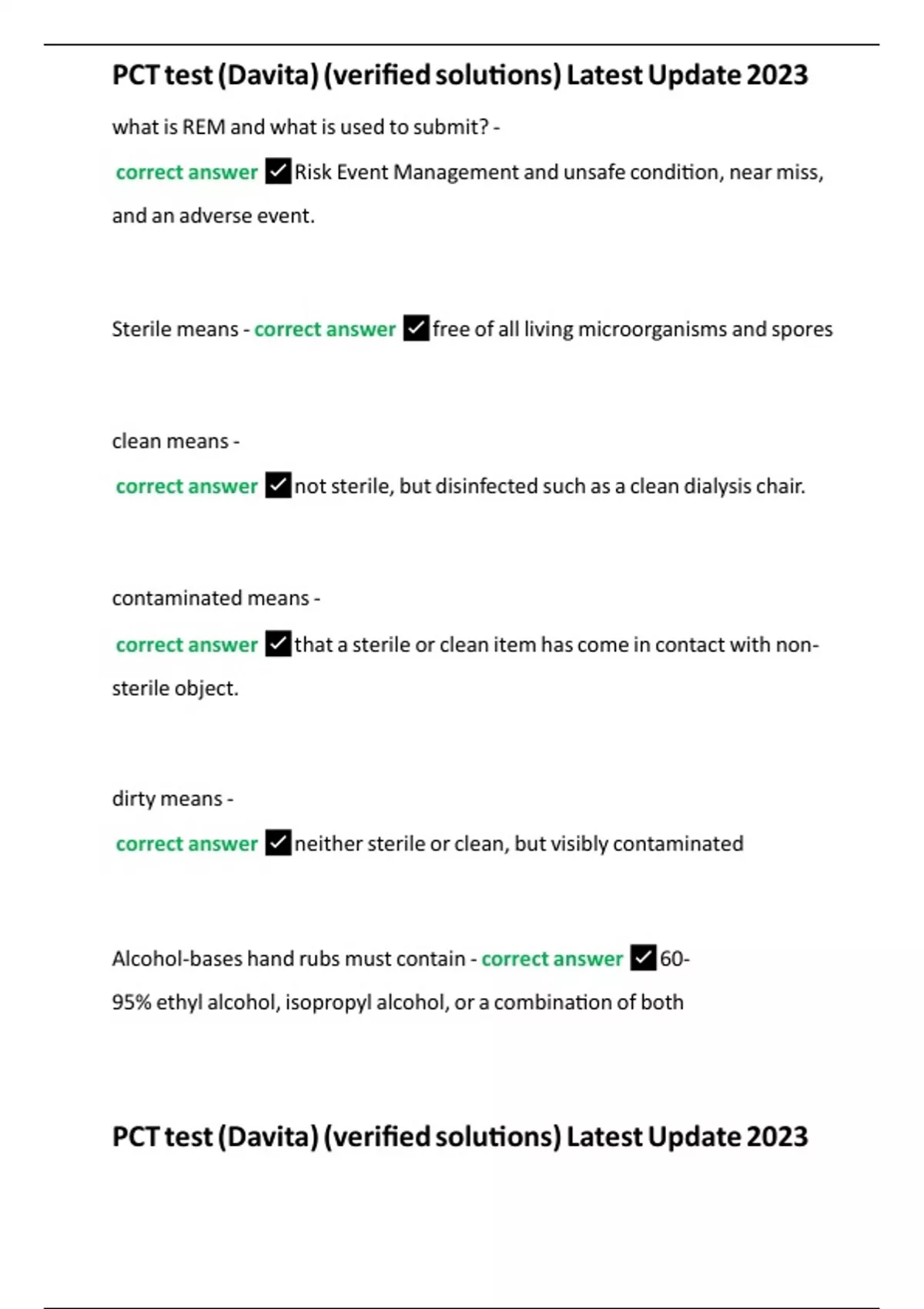 PCT test (Davita) (verified solutions) Latest Update 2023

what is REM and what is used to submit? -

correct answer ✓ Risk Event Management and unsafe condition, near miss, and an adverse event.

Sterile means - correct answer ✓ free of all living microorganisms and spores

clean means -

correct answer ✓ not sterile, but disinfected such as a clean dialysis chair.

contaminated means -

correct answer ✓ that a sterile or clean item has come in contact with non-sterile object.

dirty means -

correct answer ✓ neither sterile or clean, but visibly contaminated

Alcohol-bases hand rubs must contain - correct answer ✓ 60-95% ethyl alcohol, isopropyl alcohol, or a combination of both

PCT test (Davita) (verified solutions) Latest Update 2023